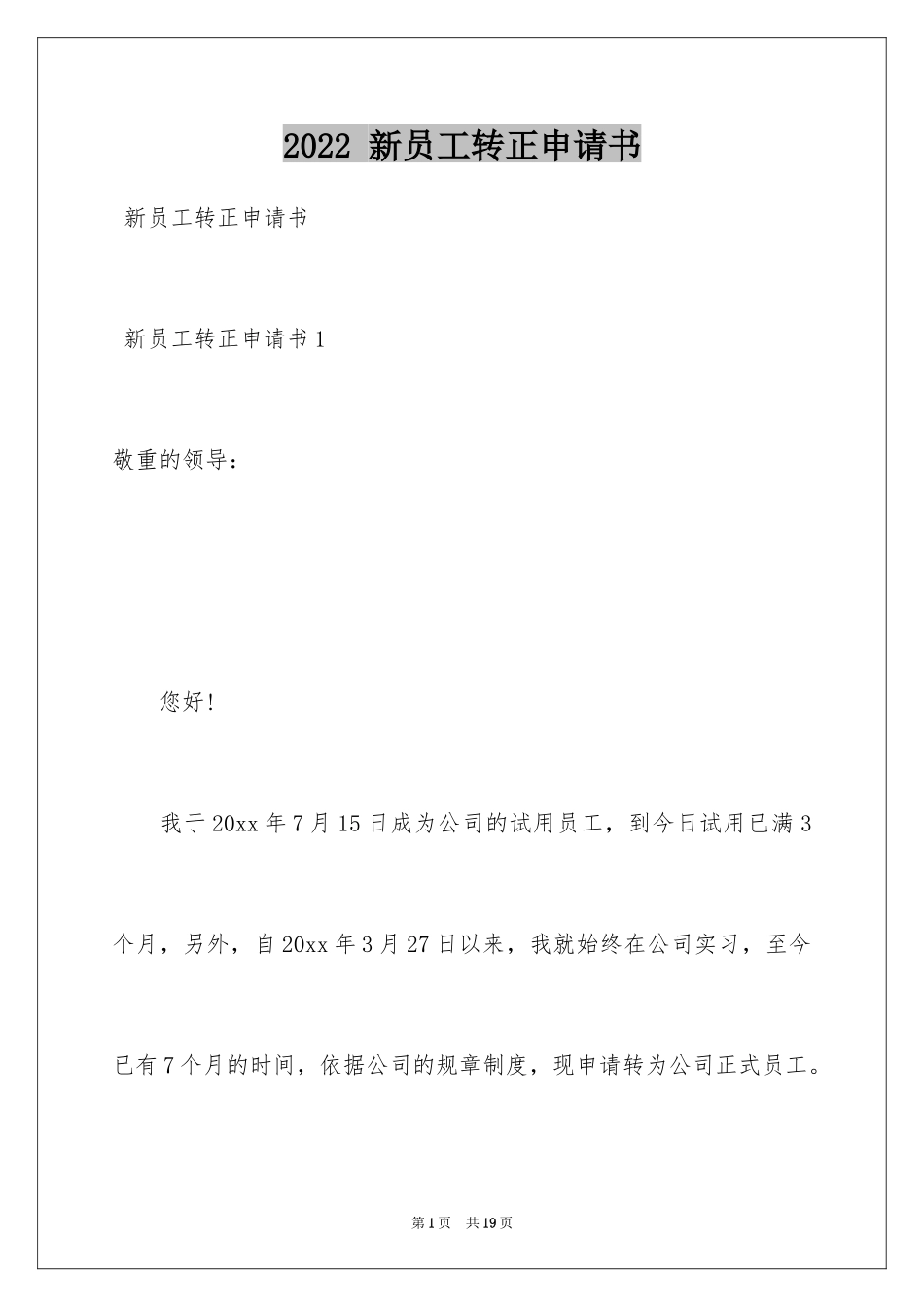 2022 新员工转正申请书

新员工转正申请书

新员工转正申请书1

敬重的领导：

您好!

我于20xx年7月15日成为公司的试用员工，到今日试用已满3个月，另外，自20xx年3月27日以来，我就始终在公司实习，至今已有7个月的时间，依据公司的规章制度，现申请转为公司正式员工。

第1页 共19页